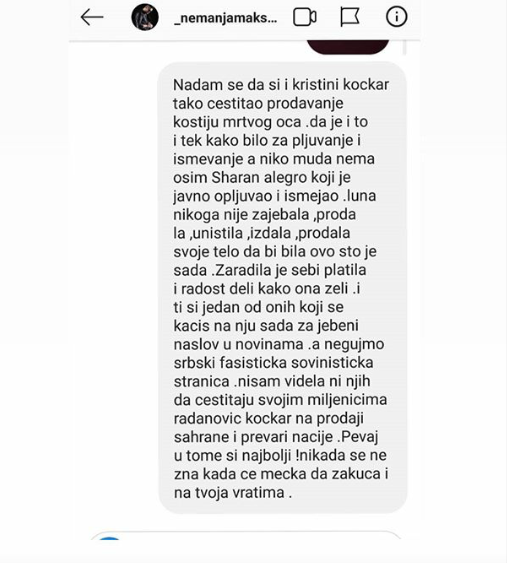 _nemanjamaks...

Nadam se da si i kristini kockar tako cestitao prodavanje kostiju mrtvog oca .da je i to i tek kako bilo za pljuvanje i ismevanje a niko muda nema osim Sharan alegro koji je javno opljuvao i ismejao .luna nikoga nije zajebala ,proda la ,unistila ,izdala ,prodala svoje telo da bi bila ovo sto je sada .Zaradila je sebi platila i radost deli kako ona zeli .i ti si jedan od onih koji se kacis na nju sada za jebeni naslov u novinama .a negujmo srbski fasisticka sovinisticka stranica .nisam videla ni njih da cestitaju svojim miljenicima radanovic kockar na prodaji sahrane i prevari nacije .Pevaj u tome si najbolji !nikada se ne zna kada ce mecka da zakuca i na tvoja vratima .